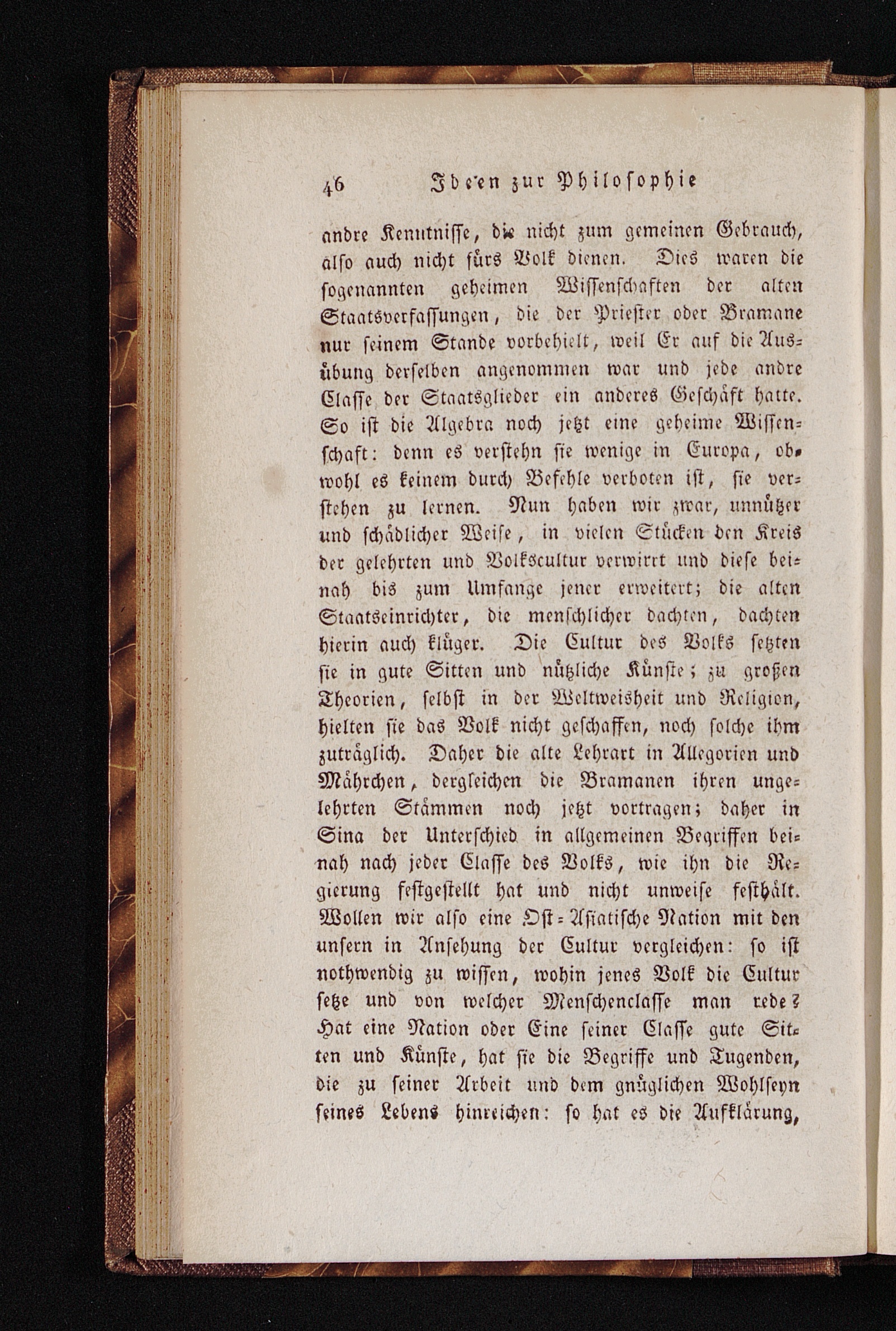 46 Ideen zur Philosophie

andre Kenntnisse, die nicht zum gemeinen Gebrauch, also auch nicht fürs Volk dienen. Dies waren die sogenannten geheimen Wissenschaften der alten Staatsverfassungen, die der Priester oder Bramane nur seinem Stande vorbehielt, weil Er auf die Ausübung derselben angenommen war und jede andre Classe der Staatsglieder ein anderes Geschäft hatte. So ist die Algebra noch jetzt eine geheime Wissenschaft: denn es verstehn sie wenige in Europa, obwohl es keinem durch Befehle verboten ist, sie verstehen zu lernen. Nun haben wir zwar, unnützer und schädlicher Weise, in vielen Stücken den Kreis der gelehrten und Volkscultur verwirrt und diese beinah bis zum Umfange jener erweitert; die alten Staatseinrichter, die menschlicher dachten, dachten hierin auch klüger. Die Cultur des Volks setzten sie in gute Sitten und nützliche Künste; zu großen Theorien, selbst in der Weltweisheit und Religion, hielten sie das Volk nicht geschaffen, noch solche ihm zuträglich. Daher die alte Lehrart in Allegorien und Mährchen, dergleichen die Bramanen ihren ungelehrten Stämmen noch jetzt vortragen; daher in Sina der Unterschied in allgemeinen Begriffen beinah nach jeder Classe des Volks, wie ihn die Regierung festgestellt hat und nicht unweise festhält. Wollen wir also eine Ost-Asiatische Nation mit den unsern in Ansehung der Cultur vergleichen: so ist nothwendig zu wissen, wohin jenes Volk die Cultur setze und von welcher Menschenclasse man rede? Hat eine Nation oder Eine seiner Classe gute Sitten und Künste, hat sie die Begriffe und Tugenden, die zu seiner Arbeit und dem gnüglichen Wohlseyn seines Lebens hinreichen: so hat es die Aufklärung,